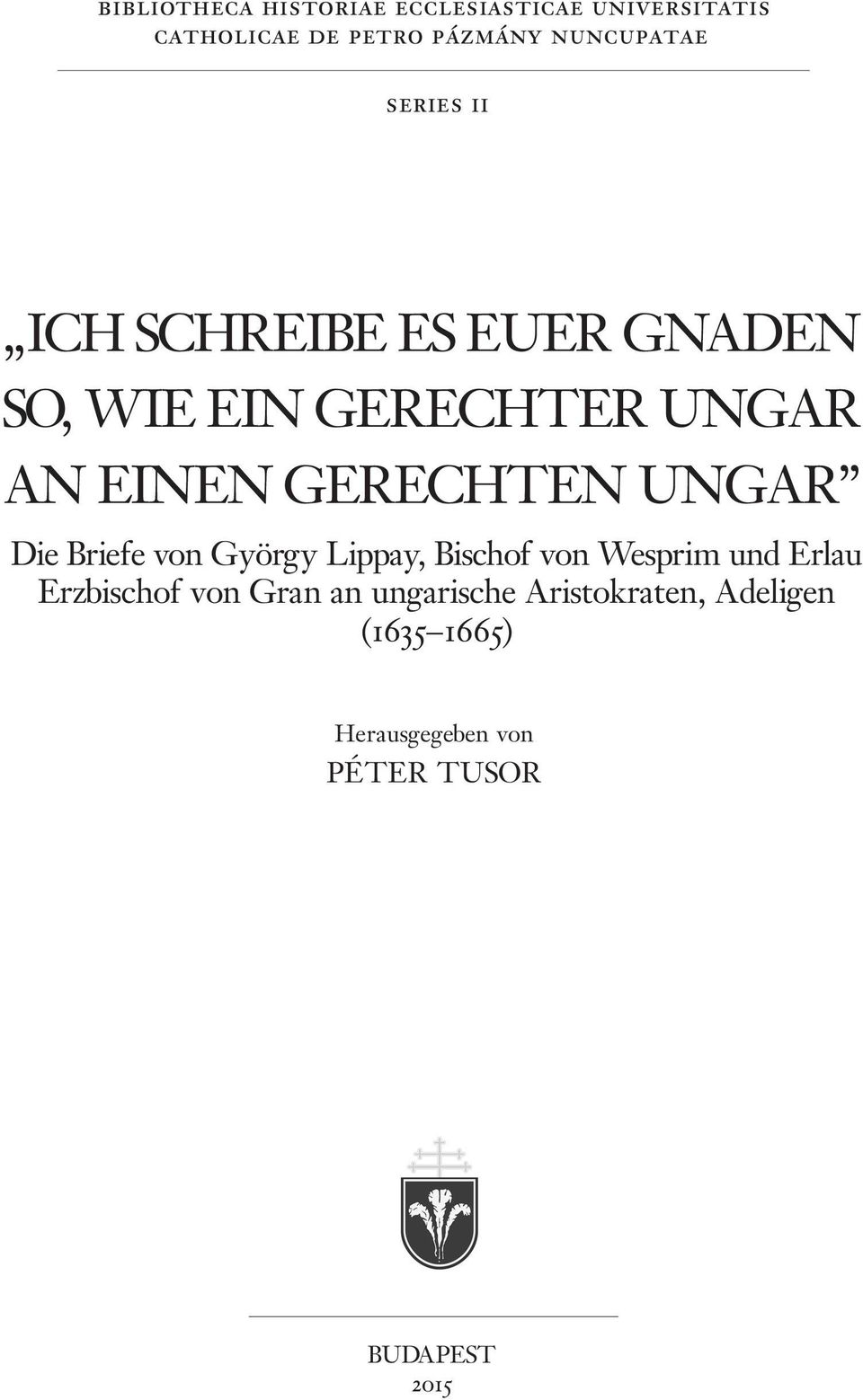 BIBLIOTHECA HISTORIAE ECCLESIASTICAE UNIVERSITATIS CATHOLICAE DE PETRO PÁZMÁNY NUNCUPATAE

SERIES II

„ICH SCHREIBE ES EUER GNADEN SO, WIE EIN GERECHTER UNGAR AN EINEN GERECHTEN UNGAR”

Die Briefe von György Lippay, Bischof von Wesprim und Erlau Erzbischof von Gran an ungarische Aristokraten, Adeligen (1635–1665)

Herausgegeben von
PÉTER TUSOR

BUDAPEST
2015